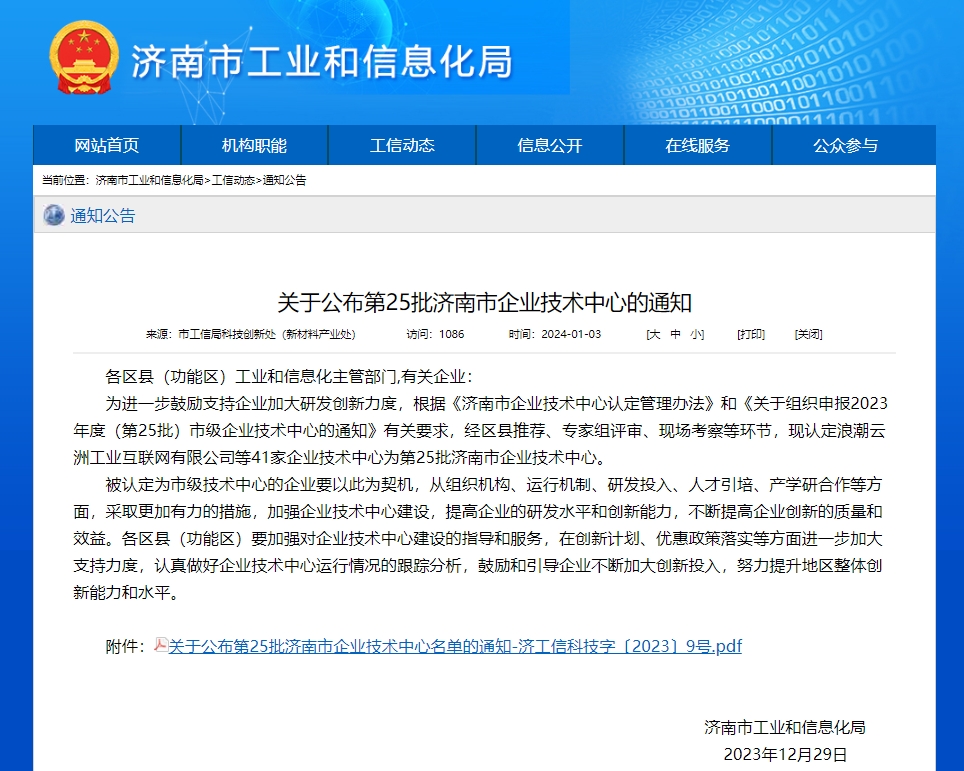 济南市工业和信息化局

网站首页 机构职能 工信动态 信息公开 在线服务 公众参与

当前位置：济南市工业和信息化局>工信动态>通知公告

通知公告

关于公布第25批济南市企业技术中心的通知

来源：市工信局科技创新处（新材料产业处） 访问：1086 时间：2024-01-03 [大 中 小] [打印] [关闭]

各区县（功能区）工业和信息化主管部门,有关企业：

为进一步鼓励支持企业加大研发创新力度，根据《济南市企业技术中心认定管理办法》和《关于组织申报2023年度（第25批）市级企业技术中心的通知》有关要求，经区县推荐、专家组评审、现场考察等环节，现认定浪潮云洲工业互联网有限公司等41家企业技术中心为第25批济南市企业技术中心。

被认定为市级技术中心的企业要以此为契机，从组织机构、运行机制、研发投入、人才引培、产学研合作等方面，采取更加有力的措施，加强企业技术中心建设，提高企业的研发水平和创新能力，不断提高企业创新的质量和效益。各区县（功能区）要加强对企业技术中心建设的指导和服务，在创新计划、优惠政策落实等方面进一步加大支持力度，认真做好企业技术中心运行情况的跟踪分析，鼓励和引导企业不断加大创新投入，努力提升地区整体创新能力和水平。

附件：关于公布第25批济南市企业技术中心名单的通知-济工信科技字〔2023〕9号.pdf

济南市工业和信息化局
2023年12月29日